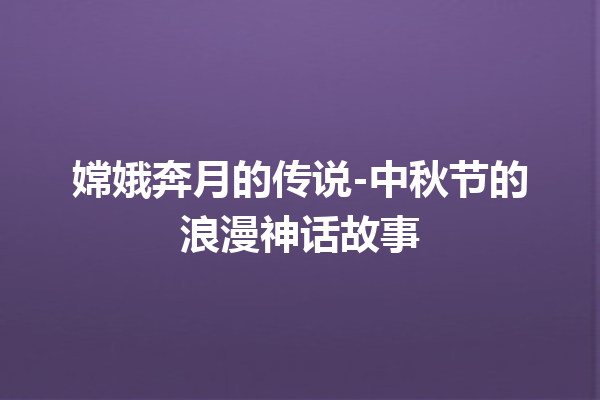 嫦娥奔月的传说-中秋节的浪漫神话故事